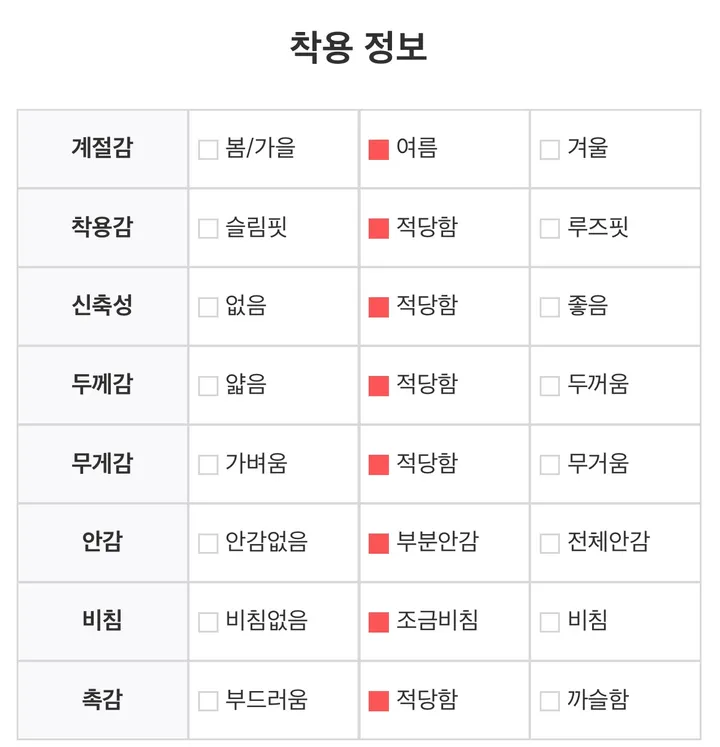 착용 정보

| 계절감 | ☐ 봄/가을 | ☑ 여름 | ☐ 겨울 |
|---|---|---|---|
| 착용감 | ☐ 슬림핏 | ☑ 적당함 | ☐ 루즈핏 |
| 신축성 | ☐ 없음 | ☑ 적당함 | ☐ 좋음 |
| 두께감 | ☐ 얇음 | ☑ 적당함 | ☐ 두꺼움 |
| 무게감 | ☐ 가벼움 | ☑ 적당함 | ☐ 무거움 |
| 안감 | ☐ 안감없음 | ☑ 부분안감 | ☐ 전체안감 |
| 비침 | ☐ 비침없음 | ☑ 조금비침 | ☐ 비침 |
| 촉감 | ☐ 부드러움 | ☑ 적당함 | ☐ 까슬함 |